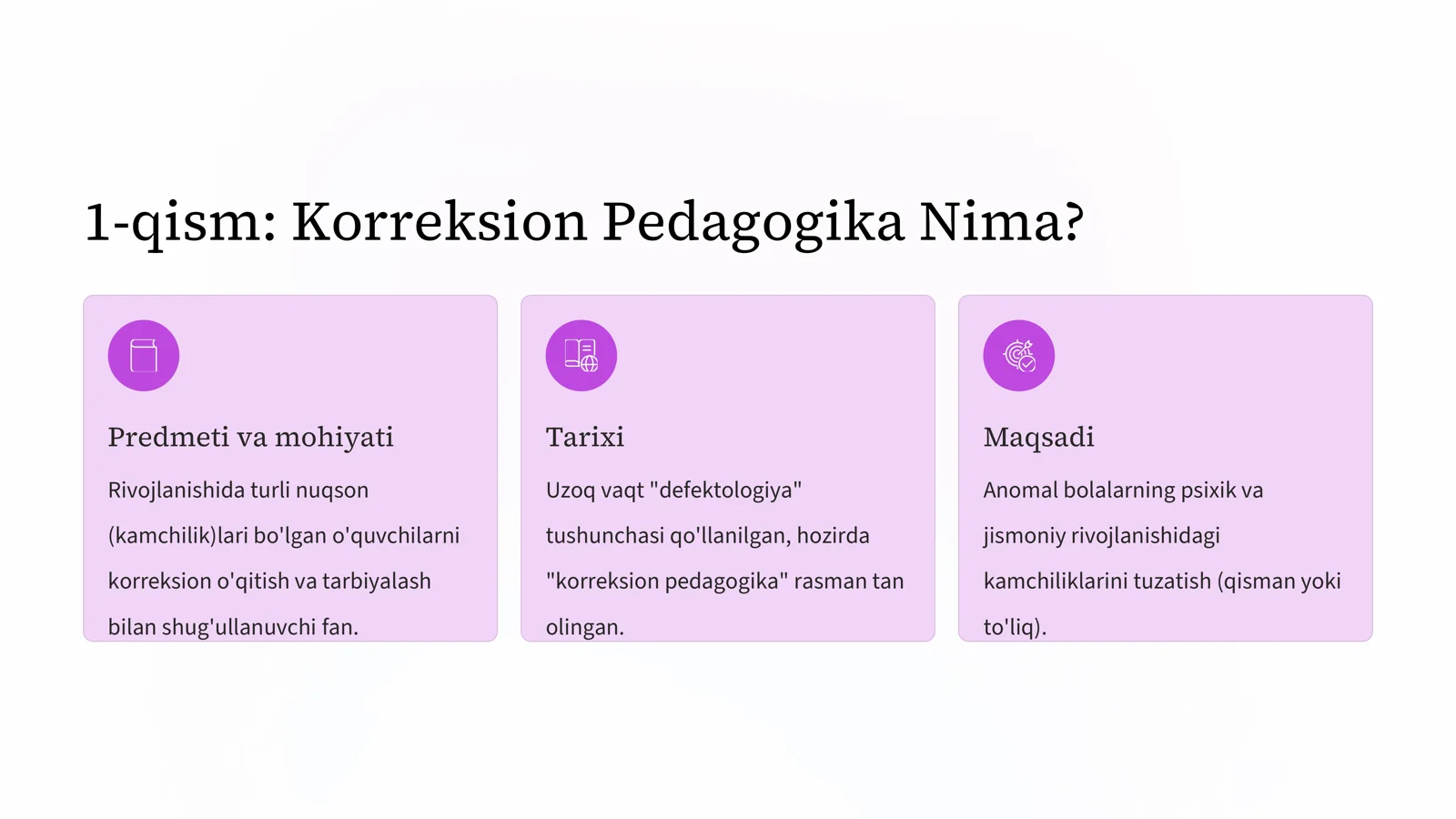 1-qism: Korreksion Pedagogika Nima?

Predmeti va mohiyati

Rivojlanishida turli nuqson (kamchilik)lari bo'lgan o'quvchilarni korreksion o'qitish va tarbiyalash bilan shug'ullanuvchi fan.

Tarixi

Uzoq vaqt "defektologiya" tushunchasi qo'llanilgan, hozirda "korreksion pedagogika" rasman tan olingan.

Maqsadi

Anomal bolalarning psixik va jismoniy rivojlanishidagi kamchiliklarini tuzatish (qisman yoki to'liq).